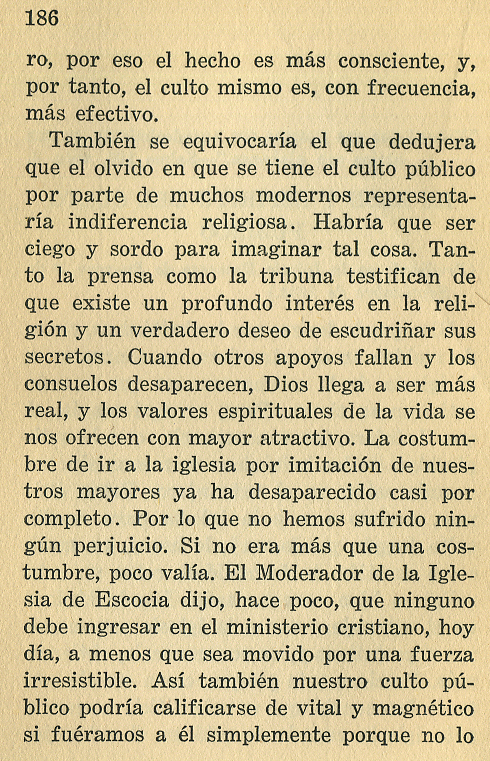 186

ro, por eso el hecho es más consciente, y, por tanto, el culto mismo es, con frecuencia, más efectivo.

También se equivocaría el que dedujera que el olvido en que se tiene el culto público por parte de muchos modernos representaría indiferencia religiosa. Habría que ser ciego y sordo para imaginar tal cosa. Tanto la prensa como la tribuna testifican de que existe un profundo interés en la religión y un verdadero deseo de escudriñar sus secretos. Cuando otros apoyos fallan y los consuelos desaparecen, Dios llega a ser más real, y los valores espirituales de la vida se nos ofrecen con mayor atractivo. La costumbre de ir a la iglesia por imitación de nuestros mayores ya ha desaparecido casi por completo. Por lo que no hemos sufrido ningún perjuicio. Si no era más que una costumbre, poco valía. El Moderador de la Iglesia de Escocia dijo, hace poco, que ninguno debe ingresar en el ministerio cristiano, hoy día, a menos que sea movido por una fuerza irresistible. Así también nuestro culto público podría calificarse de vital y magnético si fuéramos a él simplemente porque no lo